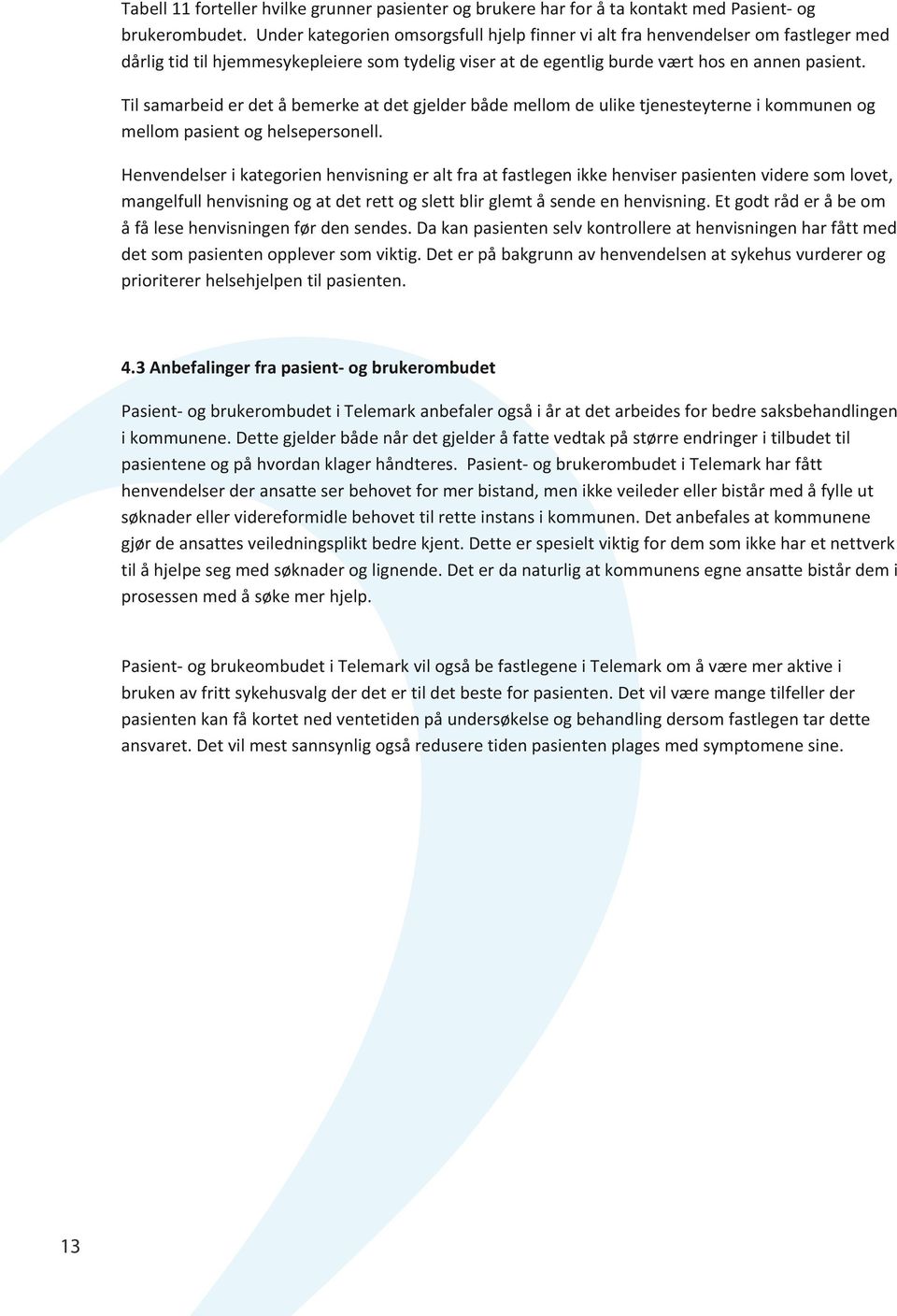 Tabell 11 forteller hvilke grunner pasienter og brukere har for å ta kontakt med Pasient- og brukerombudet. Under kategorien omsorgsfull hjelp finner vi alt fra henvendelser om fastleger med dårlig tid til hjemmesykepleiere som tydelig viser at de egentlig burde vært hos en annen pasient.

Til samarbeid er det å bemerke at det gjelder både mellom de ulike tjenesteyterne i kommunen og mellom pasient og helsepersonell.

Henvendelser i kategorien henvisning er alt fra at fastlegen ikke henviser pasienten videre som lovet, mangelfull henvisning og at det rett og slett blir glemt å sende en henvisning. Et godt råd er å be om å få lese henvisningen før den sendes. Da kan pasienten selv kontrollere at henvisningen har fått med det som pasienten opplever som viktig. Det er på bakgrunn av henvendelsen at sykehus vurderer og prioriterer helsehjelpen til pasienten.

4.3 Anbefalinger fra pasient- og brukerombudet

Pasient- og brukerombudet i Telemark anbefaler også i år at det arbeides for bedre saksbehandlingen i kommunene. Dette gjelder både når det gjelder å fatte vedtak på større endringer i tilbudet til pasientene og på hvordan klager håndteres. Pasient- og brukerombudet i Telemark har fått henvendelser der ansatte ser behovet for mer bistand, men ikke veileder eller bistår med å fylle ut søknader eller videreformidle behovet til rette instans i kommunen. Det anbefales at kommunene gjør de ansattes veiledningsplikt bedre kjent. Dette er spesielt viktig for dem som ikke har et nettverk til å hjelpe seg med søknader og lignende. Det er da naturlig at kommunens egne ansatte bistår dem i prosessen med å søke mer hjelp.

Pasient- og brukeombudet i Telemark vil også be fastlegene i Telemark om å være mer aktive i bruken av fritt sykehusvalg der det er til det beste for pasienten. Det vil være mange tilfeller der pasienten kan få kortet ned ventetiden på undersøkelse og behandling dersom fastlegen tar dette ansvaret. Det vil mest sannsynlig også redusere tiden pasienten plages med symptomene sine.

13